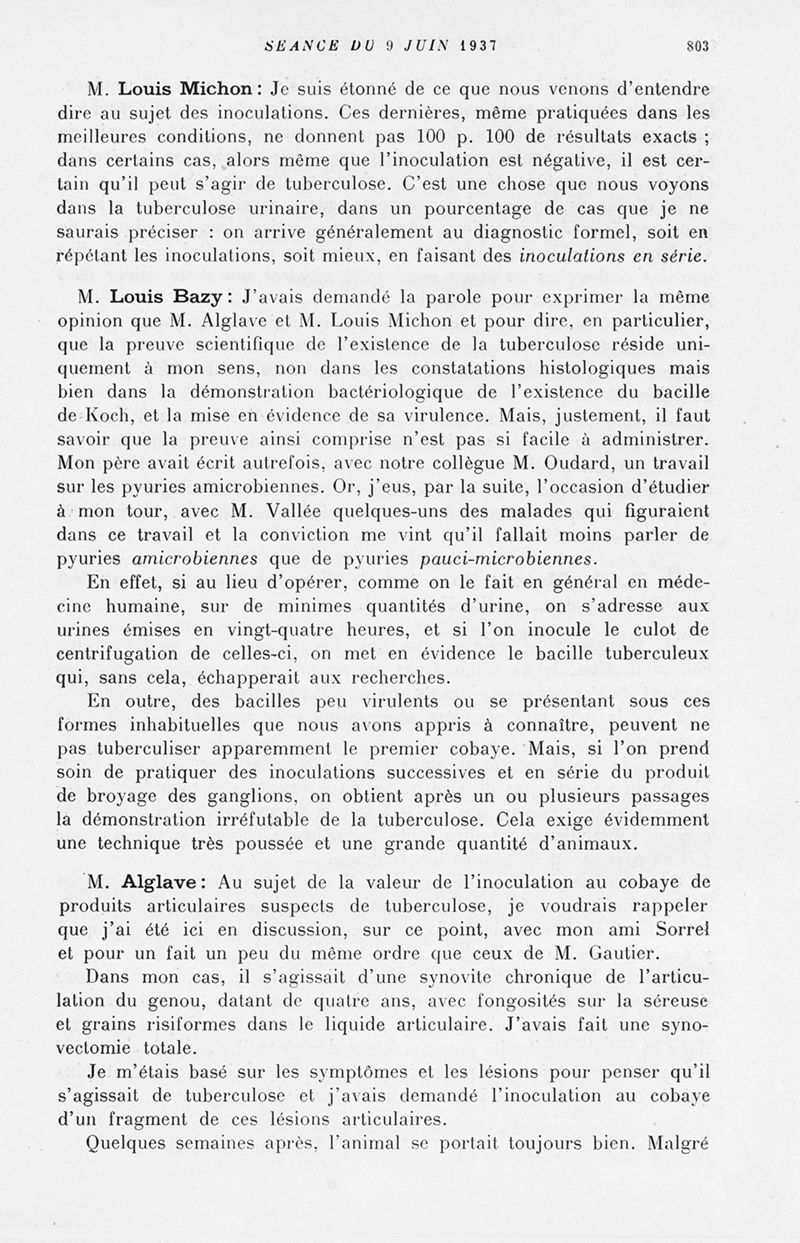 SEANCE DU 9 JUIN 1937 803

M. Louis Michon : Je suis étonné de ce que nous venons d'entendre dire au sujet des inoculations. Ces dernières, même pratiquées dans les meilleures conditions, ne donnent pas 100 p. 100 de résultats exacts ; dans certains cas, alors même que l'inoculation est négative, il est certain qu'il peut s'agir de tuberculose. C'est une chose que nous voyons dans la tuberculose urinaire, dans un pourcentage de cas que je ne saurais préciser : on arrive généralement au diagnostic formel, soit en répétant les inoculations, soit mieux, en faisant des inoculations en série.

M. Louis Bazy : J'avais demandé la parole pour exprimer la même opinion que M. Alglave et M. Louis Michon et pour dire, en particulier, que la preuve scientifique de l'existence de la tuberculose réside uniquement à mon sens, non dans les constatations histologiques mais bien dans la démonstration bactériologique de l'existence du bacille de Koch, et la mise en évidence de sa virulence. Mais, justement, il faut savoir que la preuve ainsi comprise n'est pas si facile à administrer. Mon père avait écrit autrefois, avec notre collègue M. Oudard, un travail sur les pyuries amicrobiennes. Or, j'eus, par la suite, l'occasion d'étudier à mon tour, avec M. Vallée quelques-uns des malades qui figuraient dans ce travail et la conviction me vint qu'il fallait moins parler de pyuries amicrobiennes que de pyuries pauci-microbiennes.

En effet, si au lieu d'opérer, comme on le fait en général en médecine humaine, sur de minimes quantités d'urine, on s'adresse aux urines émises en vingt-quatre heures, et si l'on inocule le culot de centrifugation de celles-ci, on met en évidence le bacille tuberculeux qui, sans cela, échapperait aux recherches.

En outre, des bacilles peu virulents ou se présentant sous ces formes inhabituelles que nous avons appris à connaître, peuvent ne pas tuberculiser apparemment le premier cobaye. Mais, si l'on prend soin de pratiquer des inoculations successives et en série du produit de broyage des ganglions, on obtient après un ou plusieurs passages la démonstration irréfutable de la tuberculose. Cela exige évidemment une technique très poussée et une grande quantité d'animaux.

M. Alglave : Au sujet de la valeur de l'inoculation au cobaye de produits articulaires suspects de tuberculose, je voudrais rappeler que j'ai été ici en discussion, sur ce point, avec mon ami Sorrel et pour un fait un peu du même ordre que ceux de M. Gautier.

Dans mon cas, il s'agissait d'une synovite chronique de l'articulation du genou, datant de quatre ans, avec fongosités sur la séreuse et grains risiformes dans le liquide articulaire. J'avais fait une synovectomie totale.

Je m'étais basé sur les symptômes et les lésions pour penser qu'il s'agissait de tuberculose et j'avais demandé l'inoculation au cobaye d'un fragment de ces lésions articulaires.

Quelques semaines après, l'animal se portait toujours bien. Malgré